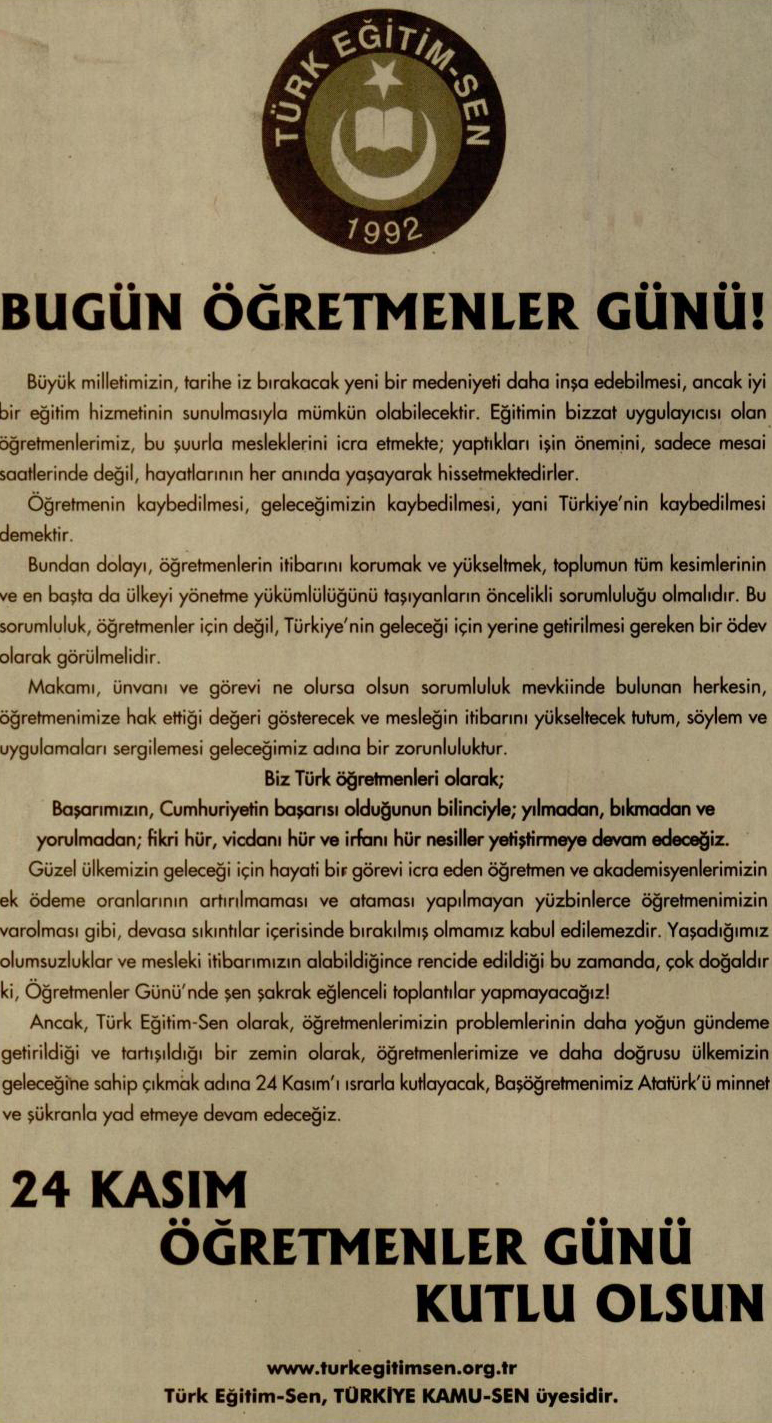 TÜRK EĞİTİM-SEN
1992

BUGÜN ÖĞRETMENLER GÜNÜ!

Büyük milletimizin, tarihe iz bırakacak yeni bir medeniyeti daha inşa edebilmesi, ancak iyi bir eğitim hizmetinin sunulmasıyla mümkün olabilecektir. Eğitimin bizzat uygulayıcısı olan öğretmenlerimiz, bu şuurla mesleklerini icra etmekte; yaptıkları işin önemini, sadece mesai saatlerinde değil, hayatlarının her anında yaşayarak hissetmektedirler.

Öğretmenin kaybedilmesi, geleceğimizin kaybedilmesi, yani Türkiye'nin kaybedilmesi demektir.

Bundan dolayı, öğretmenlerin itibarını korumak ve yükseltmek, toplumun tüm kesimlerinin ve en başta da ülkeyi yönetme yükümlülüğünü taşıyanların öncelikli sorumluluğu olmalıdır. Bu sorumluluk, öğretmenler için değil, Türkiye'nin geleceği için yerine getirilmesi gereken bir ödev olarak görülmelidir.

Makamı, ünvanı ve görevi ne olursa olsun sorumluluk mevkiinde bulunan herkesin, öğretmenimize hak ettiği değeri gösterecek ve mesleğin itibarını yükseltecek tutum, söylem ve uygulamaları sergilemesi geleceğimiz adına bir zorunluluktur.

Biz Türk öğretmenleri olarak;
Başarımızın, Cumhuriyetin başarısı olduğunun bilinciyle; yılmadan, bıkmadan ve yorulmadan; fikri hür, vicdanı hür ve irfanı hür nesiller yetiştirmeye devam edeceğiz.

Güzel ülkemizin geleceği için hayati bir görevi icra eden öğretmen ve akademisyenlerimizin ek ödeme oranlarının artırılmaması ve ataması yapılmayan yüzbinlerce öğretmenimizin varolması gibi, devasa sıkıntılar içerisinde bırakılmış olmamız kabul edilemezdir. Yaşadığımız olumsuzluklar ve mesleki itibarımızın alabildiğince rencide edildiği bu zamanda, çok doğaldır ki, Öğretmenler Günü'nde şen şakrak eğlenceli toplantılar yapmayacağız!

Ancak, Türk Eğitim-Sen olarak, öğretmenlerimizin problemlerinin daha yoğun gündeme getirildiği ve tartışıldığı bir zemin olarak, öğretmenlerimize ve daha doğrusu ülkemizin geleceğine sahip çıkmak adına 24 Kasım'ı ısrarla kutlayacak, Başöğretmenimiz Atatürk'ü minnet ve şükranla yad etmeye devam edeceğiz.

24 KASIM
ÖĞRETMENLER GÜNÜ
KUTLU OLSUN

www.turkegitimsen.org.tr
Türk Eğitim-Sen, TÜRKİYE KAMU-SEN üyesidir.